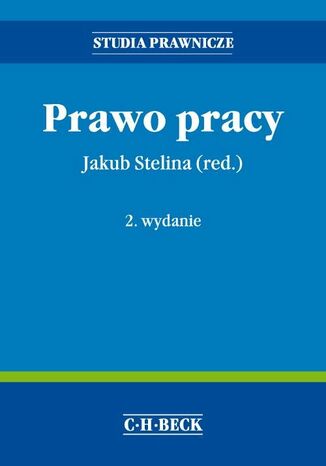 STUDIA PRAWNICZE

Prawo pracy

Jakub Stelina (red.)

2. wydanie

C·H·BECK